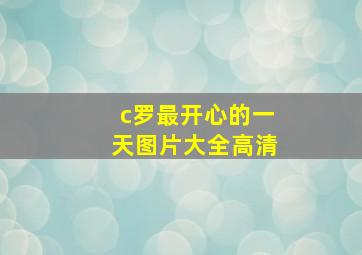 c罗最开心的一天图片大全高清